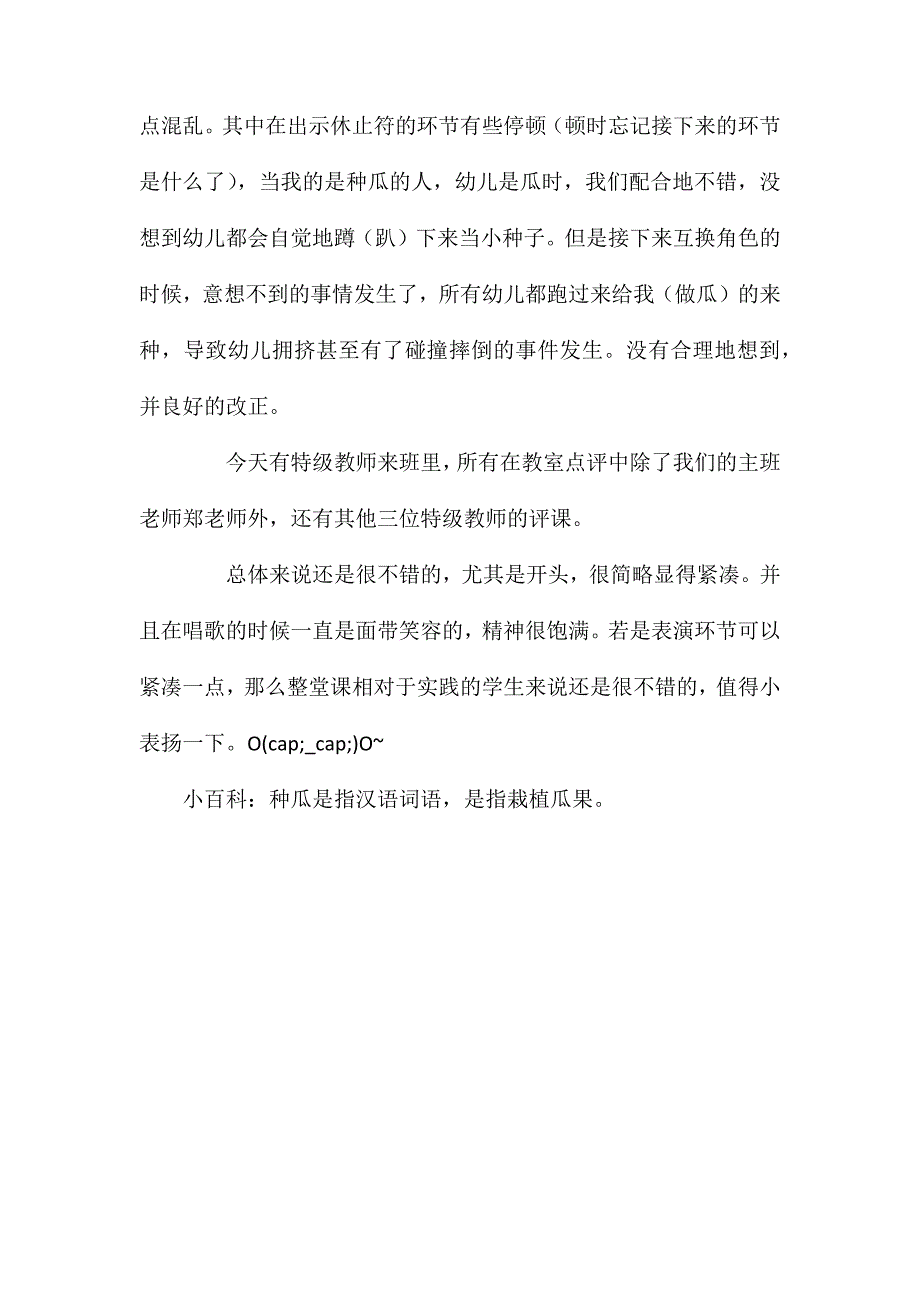 点混乱。其中在出示休止符的环节有些停顿（顿时忘记接下来的环节是什么了），当我的是种瓜的人，幼儿是瓜时，我们配合地不错，没想到幼儿都会自觉地蹲（趴）下来当小种子。但是接下来互换角色的时候，意想不到的事情发生了，所有幼儿都跑过来给我（做瓜）的来种，导致幼儿拥挤甚至有了碰撞摔倒的事件发生。没有合理地想到，并良好的改正。

今天有特级教师来班里，所有在教室点评中除了我们的主班老师郑老师外，还有其他三位特级教师的评课。

总体来说还是很不错的，尤其是开头，很简略显得紧凑。并且在唱歌的时候一直是面带笑容的，精神很饱满。若是表演环节可以紧凑一点，那么整堂课相对于实践的学生来说还是很不错的，值得小表扬一下。O(cap;_cap;)O~

小百科：种瓜是指汉语词语，是指栽植瓜果。